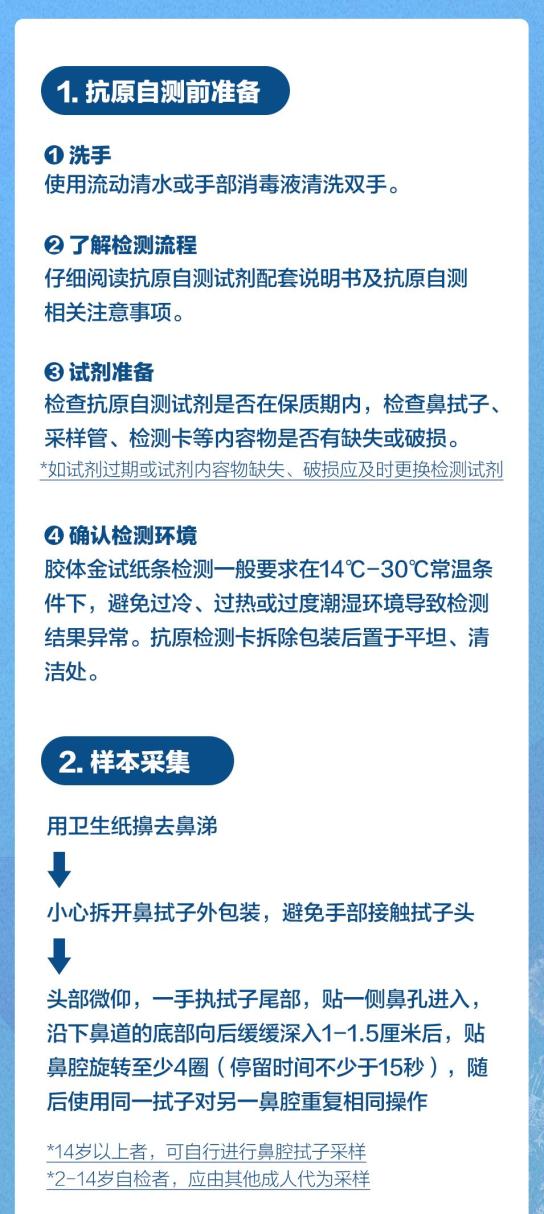 1. 抗原自测前准备

❶ 洗手
使用流动清水或手部消毒液清洗双手。

❷ 了解检测流程
仔细阅读抗原自测试剂配套说明书及抗原自测相关注意事项。

❸ 试剂准备
检查抗原自测试剂是否在保质期内，检查鼻拭子、采样管、检测卡等内容物是否有缺失或破损。
*如试剂过期或试剂内容物缺失、破损应及时更换检测试剂

❹ 确认检测环境
胶体金试纸条检测一般要求在14℃-30℃常温条件下，避免过冷、过热或过度潮湿环境导致检测结果异常。抗原检测卡拆除包装后置于平坦、清洁处。

2. 样本采集

用卫生纸擤去鼻涕

小心拆开鼻拭子外包装，避免手部接触拭子头

头部微仰，一手执拭子尾部，贴一侧鼻孔进入，沿下鼻道的底部向后缓缓深入1-1.5厘米后，贴鼻腔旋转至少4圈（停留时间不少于15秒），随后使用同一拭子对另一鼻腔重复相同操作

*14岁以上者，可自行进行鼻腔拭子采样
*2-14岁自检者，应由其他成人代为采样